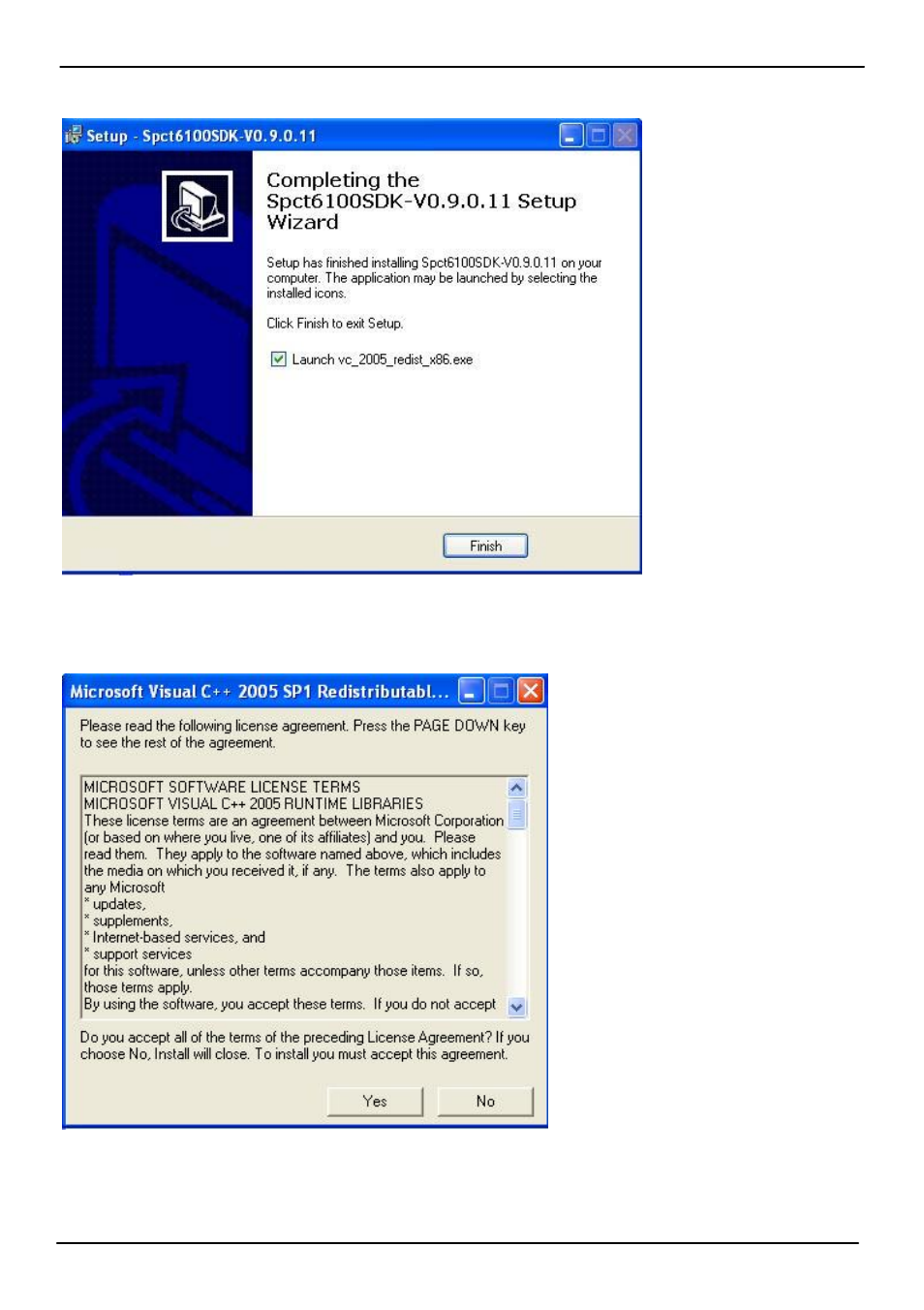 Setup - Spct6100SDK-V0.9.0.11

Completing the Spct6100SDK-V0.9.0.11 Setup Wizard

Setup has finished installing Spct6100SDK-V0.9.0.11 on your computer. The application may be launched by selecting the installed icons.

Click Finish to exit Setup.

☑ Launch vc_2005_redist_x86.exe

Finish

Microsoft Visual C++ 2005 SP1 Redistributabl...

Please read the following license agreement. Press the PAGE DOWN key to see the rest of the agreement.

MICROSOFT SOFTWARE LICENSE TERMS
MICROSOFT VISUAL C++ 2005 RUNTIME LIBRARIES
These license terms are an agreement between Microsoft Corporation (or based on where you live, one of its affiliates) and you. Please read them. They apply to the software named above, which includes the media on which you received it, if any. The terms also apply to any Microsoft
* updates,
* supplements,
* Internet-based services, and
* support services
for this software, unless other terms accompany those items. If so, those terms apply.
By using the software, you accept these terms. If you do not accept

Do you accept all of the terms of the preceding License Agreement? If you choose No, Install will close. To install you must accept this agreement.

Yes No